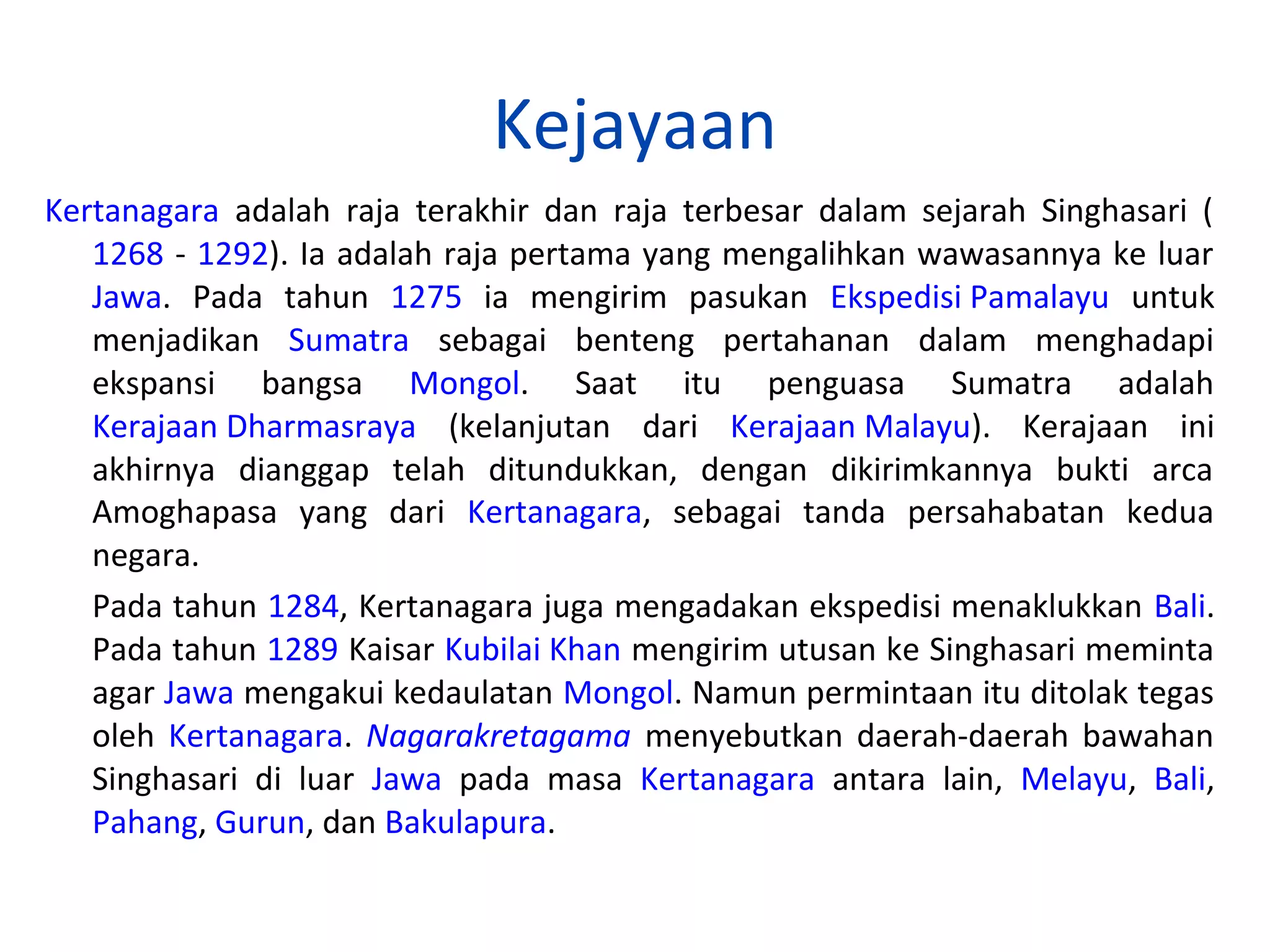 Kejayaan

Kertanagara adalah raja terakhir dan raja terbesar dalam sejarah Singhasari ( 1268 - 1292). Ia adalah raja pertama yang mengalihkan wawasannya ke luar Jawa. Pada tahun 1275 ia mengirim pasukan Ekspedisi Pamalayu untuk menjadikan Sumatra sebagai benteng pertahanan dalam menghadapi ekspansi bangsa Mongol. Saat itu penguasa Sumatra adalah Kerajaan Dharmasraya (kelanjutan dari Kerajaan Malayu). Kerajaan ini akhirnya dianggap telah ditundukkan, dengan dikirimkannya bukti arca Amoghapasa yang dari Kertanagara, sebagai tanda persahabatan kedua negara.

Pada tahun 1284, Kertanagara juga mengadakan ekspedisi menaklukkan Bali. Pada tahun 1289 Kaisar Kubilai Khan mengirim utusan ke Singhasari meminta agar Jawa mengakui kedaulatan Mongol. Namun permintaan itu ditolak tegas oleh Kertanagara. Nagarakretagama menyebutkan daerah-daerah bawahan Singhasari di luar Jawa pada masa Kertanagara antara lain, Melayu, Bali, Pahang, Gurun, dan Bakulapura.